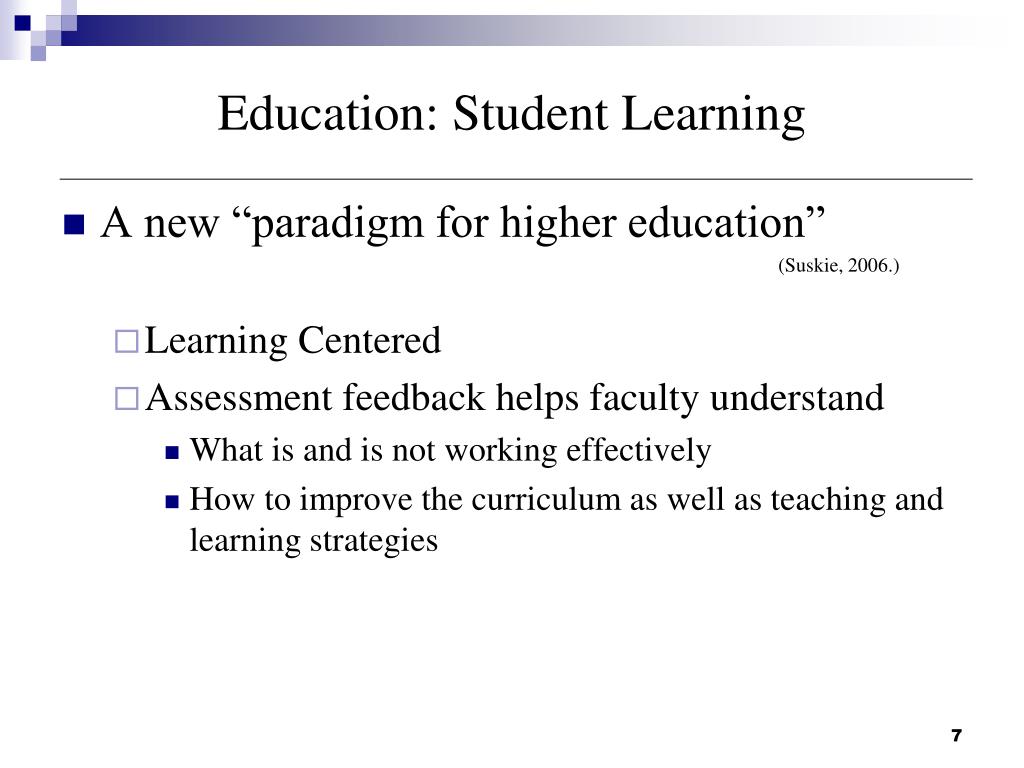 Education: Student Learning

A new “paradigm for higher education”

(Suskie, 2006.)

Learning Centered

Assessment feedback helps faculty understand

What is and is not working effectively

How to improve the curriculum as well as teaching and learning strategies

7